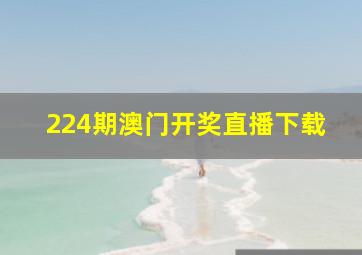 224期澳门开奖直播下载